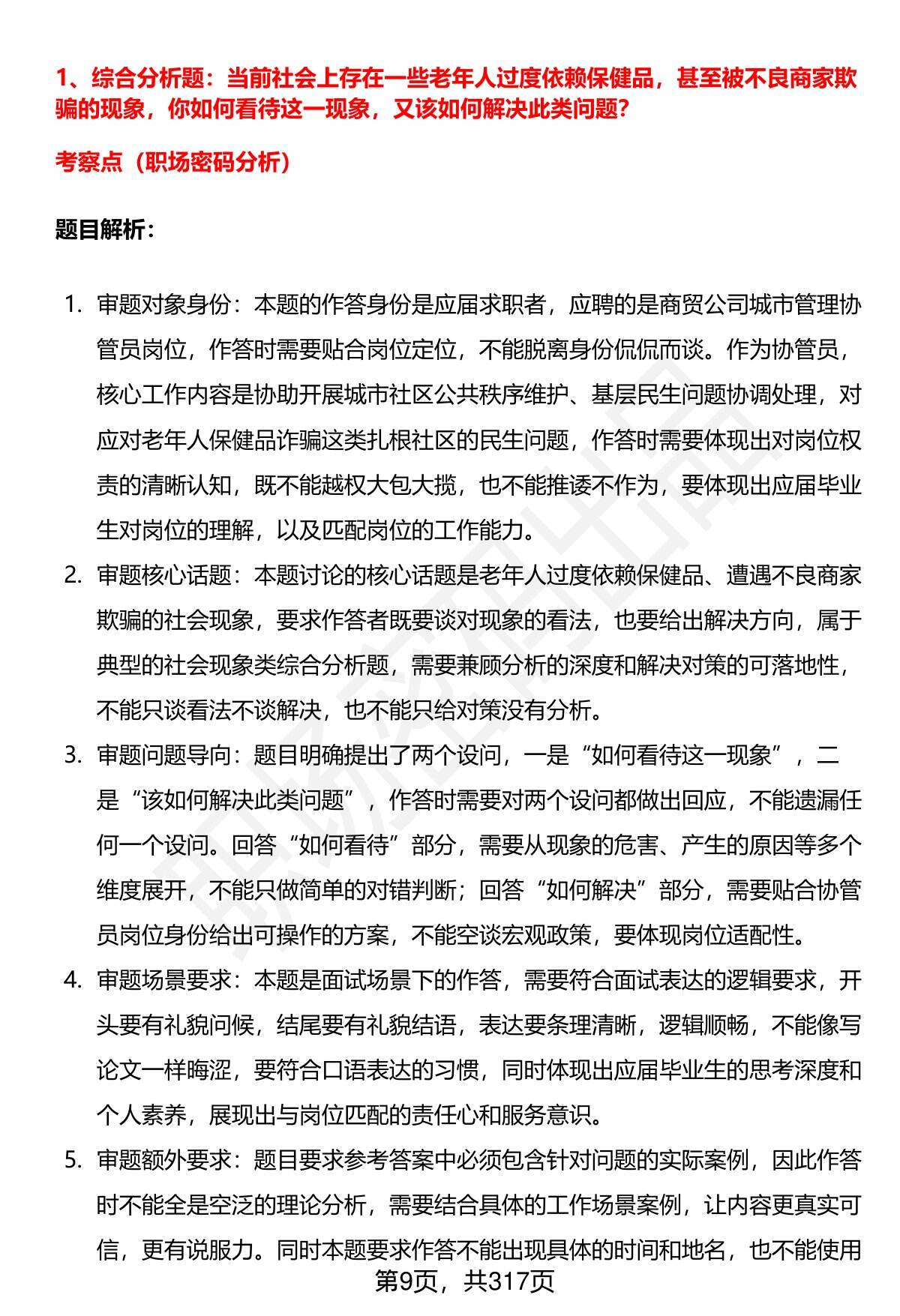 1、综合分析题：当前社会上存在一些老年人过度依赖保健品，甚至被不良商家欺骗的现象，你如何看待这一现象，又该如何解决此类问题?

考察点（职场密码分析）

题目解析：

1. 审题对象身份：本题的作答身份是应届求职者，应聘的是商贸公司城市管理协管员岗位，作答时需要贴合岗位定位，不能脱离身份侃侃而谈。作为协管员，核心工作内容是协助开展城市社区公共秩序维护、基层民生问题协调处理，对应对老年人保健品诈骗这类扎根社区的民生问题，作答时需要体现出对岗位权责的清晰认知，既不能越权大包大揽，也不能推诿不作为，要体现出应届毕业生对岗位的理解，以及匹配岗位的工作能力。

2. 审题核心话题：本题讨论的核心话题是老年人过度依赖保健品、遭遇不良商家欺骗的社会现象，要求作答者既要谈对现象的看法，也要给出解决方向，属于典型的社会现象类综合分析题，需要兼顾分析的深度和解决对策的可落地性，不能只谈看法不谈解决，也不能只给对策没有分析。

3. 审题问题导向：题目明确提出了两个设问，一是“如何看待这一现象”，二是“该如何解决此类问题”，作答时需要对两个设问都做出回应，不能遗漏任何一个设问。回答“如何看待”部分，需要从现象的危害、产生的原因等多个维度展开，不能只做简单的对错判断；回答“如何解决”部分，需要贴合协管员岗位身份给出可操作的方案，不能空谈宏观政策，要体现岗位适配性。

4. 审题场景要求：本题是面试场景下的作答，需要符合面试表达的逻辑要求，开头要有礼貌问候，结尾要有礼貌结语，表达要条理清晰，逻辑顺畅，不能像写论文一样晦涩，要符合口语表达的习惯，同时体现出应届毕业生的思考深度和个人素养，展现出与岗位匹配的责任心和服务意识。

5. 审题额外要求：题目要求参考答案中必须包含针对问题的实际案例，因此作答时不能全是空泛的理论分析，需要结合具体的工作场景案例，让内容更真实可信，更有说服力。同时本题要求作答不能出现具体的时间和地名，也不能使用

第9页，共317页